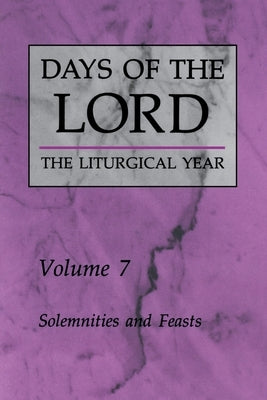 DAYS OF THE LORD

THE LITURGICAL YEAR

Volume 7

Solemnities and Feasts